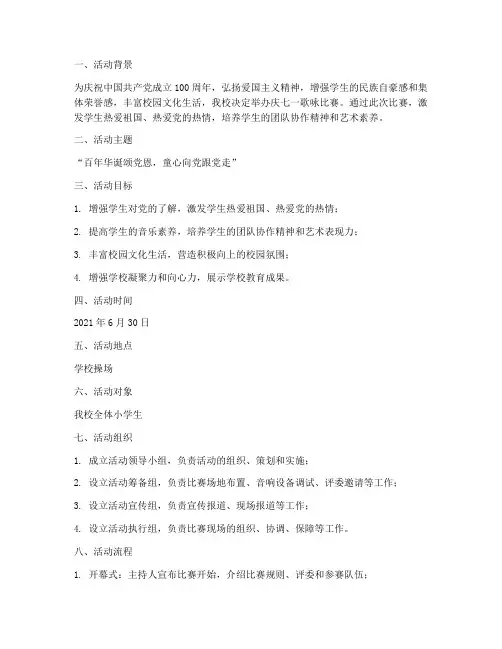 一、活动背景

为庆祝中国共产党成立100周年，弘扬爱国主义精神，增强学生的民族自豪感和集体荣誉感，丰富校园文化生活，我校决定举办庆七一歌咏比赛。通过此次比赛，激发学生热爱祖国、热爱党的热情，培养学生的团队协作精神和艺术素养。

二、活动主题

“百年华诞颂党恩，童心向党跟党走”

三、活动目标

1. 增强学生对党的了解，激发学生热爱祖国、热爱党的热情；

2. 提高学生的音乐素养，培养学生的团队协作精神和艺术表现力；

3. 丰富校园文化生活，营造积极向上的校园氛围；

4. 增强学校凝聚力和向心力，展示学校教育成果。

四、活动时间

2021年6月30日

五、活动地点

学校操场

六、活动对象

我校全体小学生

七、活动组织

1. 成立活动领导小组，负责活动的组织、策划和实施；

2. 设立活动筹备组，负责比赛场地布置、音响设备调试、评委邀请等工作；

3. 设立活动宣传组，负责宣传报道、现场报道等工作；

4. 设立活动执行组，负责比赛现场的组织、协调、保障等工作。

八、活动流程

1. 开幕式：主持人宣布比赛开始，介绍比赛规则、评委和参赛队伍；